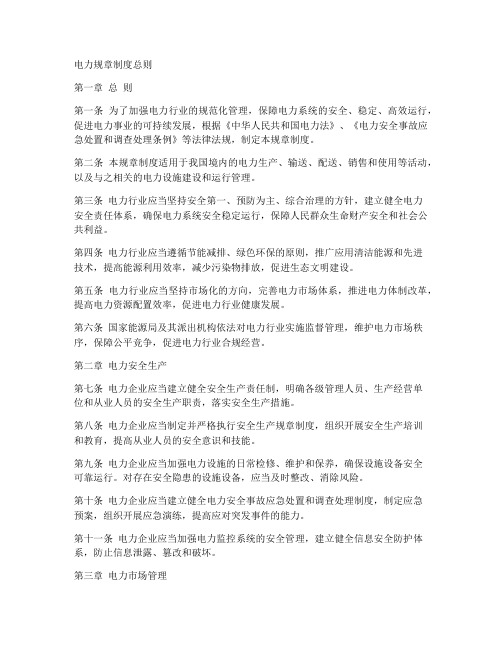 电力规章制度总则

第一章 总 则

第一条 为了加强电力行业的规范化管理，保障电力系统的安全、稳定、高效运行，促进电力事业的可持续发展，根据《中华人民共和国电力法》、《电力安全事故应急处置和调查处理条例》等法律法规，制定本规章制度。

第二条 本规章制度适用于我国境内的电力生产、输送、配送、销售和使用等活动，以及与之相关的电力设施建设和运行管理。

第三条 电力行业应当坚持安全第一、预防为主、综合治理的方针，建立健全电力安全责任体系，确保电力系统安全稳定运行，保障人民群众生命财产安全和社会公共利益。

第四条 电力行业应当遵循节能减排、绿色环保的原则，推广应用清洁能源和先进技术，提高能源利用效率，减少污染物排放，促进生态文明建设。

第五条 电力行业应当坚持市场化的方向，完善电力市场体系，推进电力体制改革，提高电力资源配置效率，促进电力行业健康发展。

第六条 国家能源局及其派出机构依法对电力行业实施监督管理，维护电力市场秩序，保障公平竞争，促进电力行业合规经营。

第二章 电力安全生产

第七条 电力企业应当建立健全安全生产责任制，明确各级管理人员、生产经营单位和从业人员的安全生产职责，落实安全生产措施。

第八条 电力企业应当制定并严格执行安全生产规章制度，组织开展安全生产培训和教育，提高从业人员的安全意识和技能。

第九条 电力企业应当加强电力设施的日常检修、维护和保养，确保设施设备安全可靠运行。对存在安全隐患的设施设备，应当及时整改、消除风险。

第十条 电力企业应当建立健全电力安全事故应急处置和调查处理制度，制定应急预案，组织开展应急演练，提高应对突发事件的能力。

第十一条 电力企业应当加强电力监控系统的安全管理，建立健全信息安全防护体系，防止信息泄露、篡改和破坏。

第三章 电力市场管理